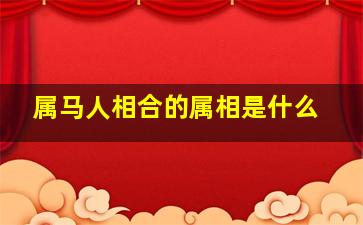 属马人相合的属相是什么